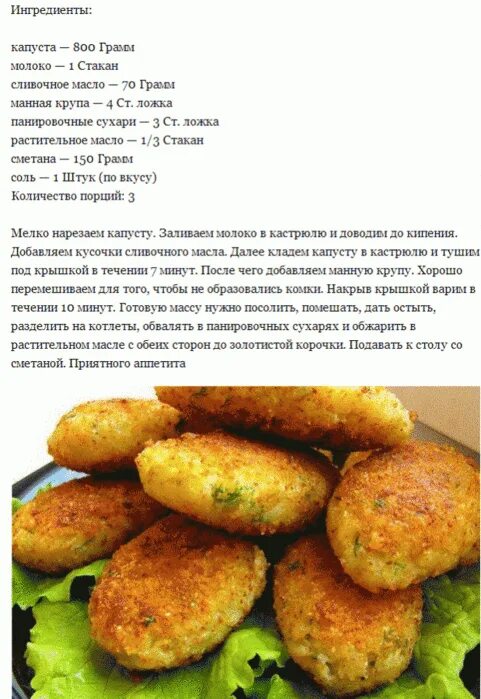 Ингредиенты:

капуста — 800 Грамм
молоко — 1 Стакан
сливочное масло — 70 Грамм
манная крупа — 4 Ст. ложка
панировочные сухари — 3 Ст. ложка
растительное масло — 1/3 Стакан
сметана — 150 Грамм
соль — 1 Штук (по вкусу)
Количество порций: 3

Мелко нарезаем капусту. Заливаем молоко в кастрюлю и доводим до кипения. Добавляем кусочки сливочного масла. Далее кладем капусту в кастрюлю и тушим под крышкой в течении 7 минут. После чего добавляем манную крупу. Хорошо перемешиваем для того, чтобы не образовались комки. Накрыв крышкой варим в течении 10 минут. Готовую массу нужно посолить, помешать, дать остыть, разделить на котлеты, обвалять в панировочных сухарях и обжарить в растительном масле с обеих сторон до золотистой корочки. Подавать к столу со сметаной. Приятного аппетита